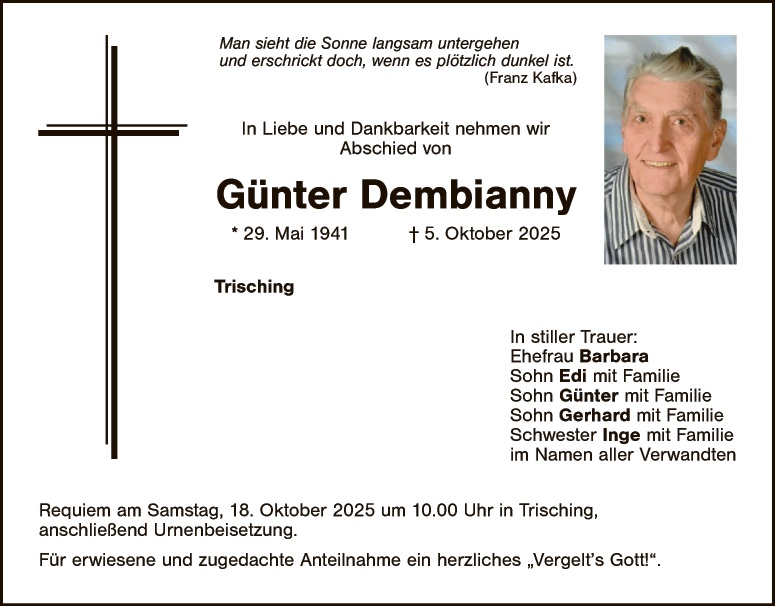 Man sieht die Sonne langsam untergehen
und erschrickt doch, wenn es plötzlich dunkel ist.
(Franz Kafka)

In Liebe und Dankbarkeit nehmen wir Abschied von

Günter Dembianny

* 29. Mai 1941 † 5. Oktober 2025

Trisching

In stiller Trauer:
Ehefrau Barbara
Sohn Edi mit Familie
Sohn Günter mit Familie
Sohn Gerhard mit Familie
Schwester Inge mit Familie
im Namen aller Verwandten

Requiem am Samstag, 18. Oktober 2025 um 10.00 Uhr in Trisching, anschließend Urnenbeisetzung.

Für erwiesene und zugedachte Anteilnahme ein herzliches „Vergelt's Gott!“.